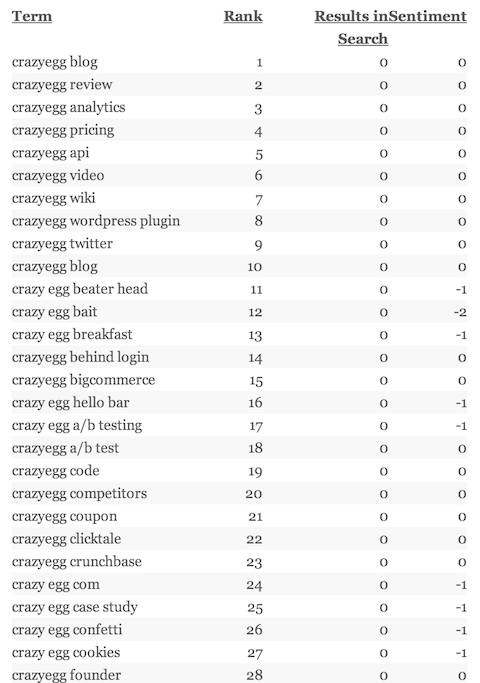 | Term | Rank | Results in Search | Sentiment |
|---|---|---|---|
| crazyegg blog | 1 | 0 | 0 |
| crazyegg review | 2 | 0 | 0 |
| crazyegg analytics | 3 | 0 | 0 |
| crazyegg pricing | 4 | 0 | 0 |
| crazyegg api | 5 | 0 | 0 |
| crazyegg video | 6 | 0 | 0 |
| crazyegg wiki | 7 | 0 | 0 |
| crazyegg wordpress plugin | 8 | 0 | 0 |
| crazyegg twitter | 9 | 0 | 0 |
| crazyegg blog | 10 | 0 | 0 |
| crazy egg beater head | 11 | 0 | -1 |
| crazy egg bait | 12 | 0 | -2 |
| crazy egg breakfast | 13 | 0 | -1 |
| crazyegg behind login | 14 | 0 | 0 |
| crazyegg bigcommerce | 15 | 0 | 0 |
| crazy egg hello bar | 16 | 0 | -1 |
| crazy egg a/b testing | 17 | 0 | -1 |
| crazyegg a/b test | 18 | 0 | 0 |
| crazyegg code | 19 | 0 | 0 |
| crazyegg competitors | 20 | 0 | 0 |
| crazyegg coupon | 21 | 0 | 0 |
| crazyegg clicktale | 22 | 0 | 0 |
| crazyegg crunchbase | 23 | 0 | 0 |
| crazy egg com | 24 | 0 | -1 |
| crazy egg case study | 25 | 0 | -1 |
| crazy egg confetti | 26 | 0 | -1 |
| crazy egg cookies | 27 | 0 | -1 |
| crazyegg founder | 28 | 0 | 0 |